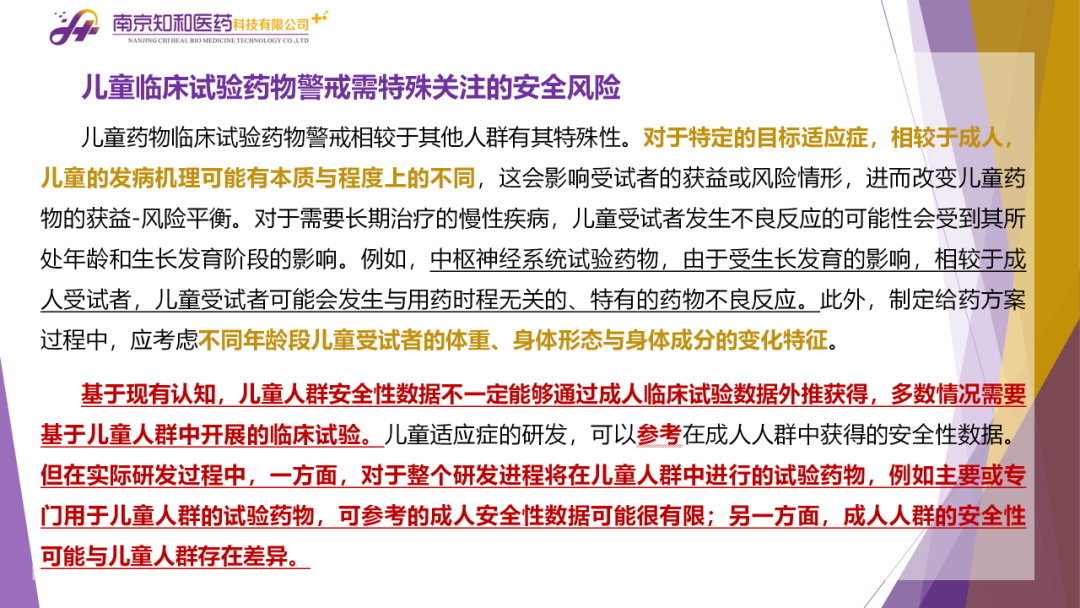 南京知和医药科技有限公司
NANJING CHI HEAL BIO MEDICINE TECHNOLOGY CO.,LTD

儿童临床试验药物警戒需特殊关注的安全风险

儿童药物临床试验药物警戒相较于其他人群有其特殊性。对于特定的目标适应症，相较于成人，儿童的发病机理可能有本质与程度上的不同，这会影响受试者的获益或风险情形，进而改变儿童药物的获益-风险平衡。对于需要长期治疗的慢性疾病，儿童受试者发生不良反应的可能性会受到其所处年龄和生长发育阶段的影响。例如，中枢神经系统试验药物，由于受生长发育的影响，相较于成人受试者，儿童受试者可能会发生与用药时程无关的、特有的药物不良反应。此外，制定给药方案过程中，应考虑不同年龄段儿童受试者的体重、身体形态与身体成分的变化特征。

基于现有认知，儿童人群安全性数据不一定能够通过成人临床试验数据外推获得，多数情况需要基于儿童人群中开展的临床试验。儿童适应症的研发，可以参考在成人人群中获得的安全性数据。但在实际研发过程中，一方面，对于整个研发进程将在儿童人群中进行的试验药物，例如主要或专门用于儿童人群的试验药物，可参考的成人安全性数据可能很有限；另一方面，成人人群的安全性可能与儿童人群存在差异。